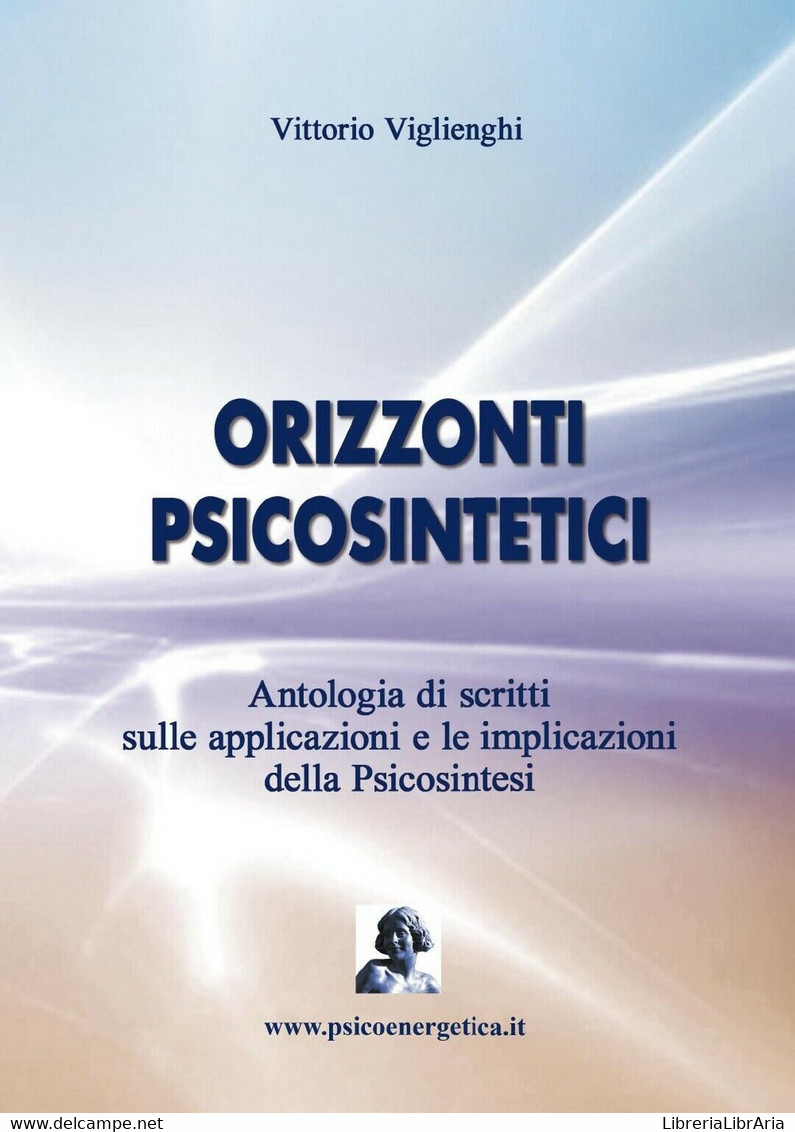 Vittorio Viglienghi

ORIZZONTI PSICOSINTETICI

Antologia di scritti sulle applicazioni e le implicazioni della Psicosintesi

www.psicoenergetica.it

www.delcampe.net

LibreriaLibrAria